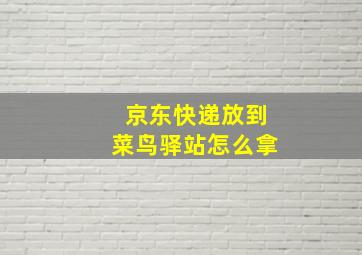 京东快递放到
菜鸟驿站怎么拿